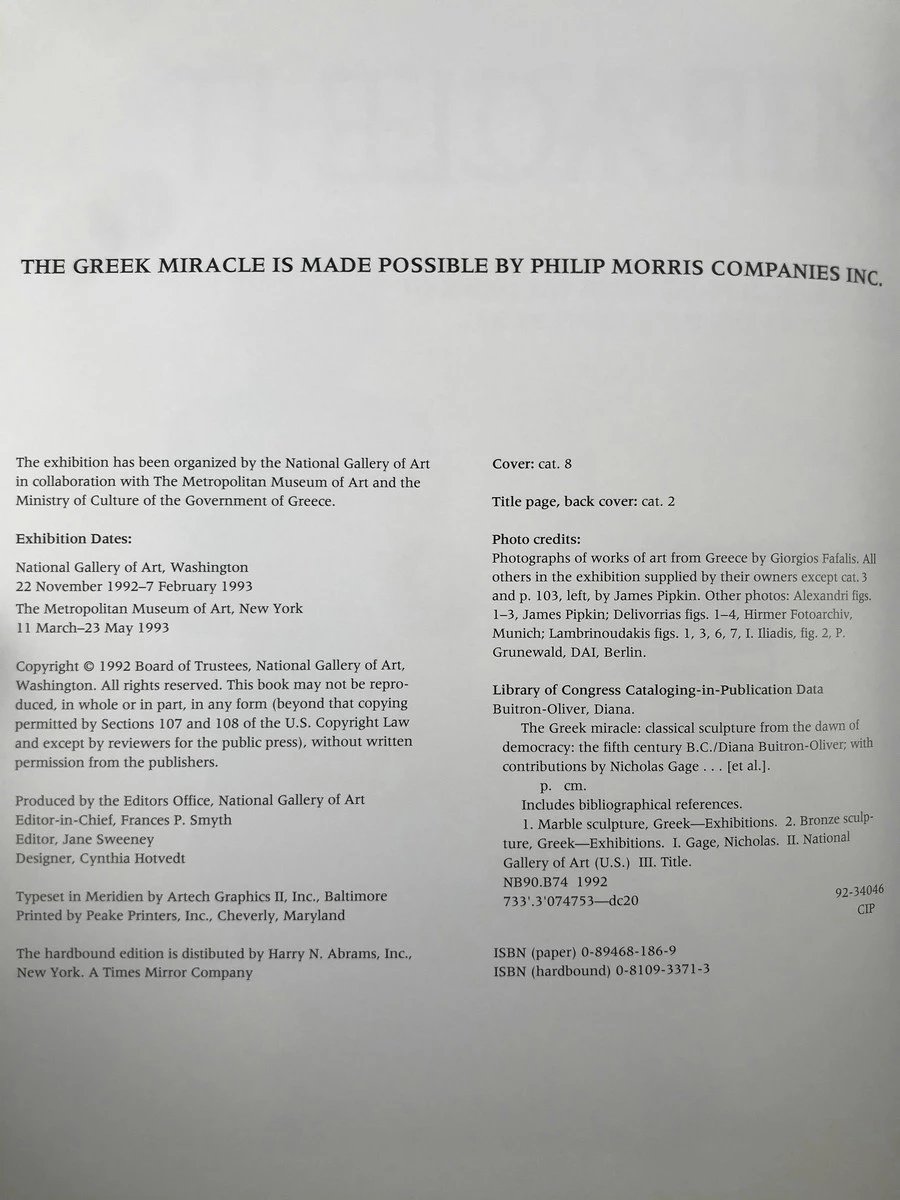 THE GREEK MIRACLE IS MADE POSSIBLE BY PHILIP MORRIS COMPANIES INC.

The exhibition has been organized by the National Gallery of Art in collaboration with The Metropolitan Museum of Art and the Ministry of Culture of the Government of Greece.

Exhibition Dates:

National Gallery of Art, Washington
22 November 1992–7 February 1993

The Metropolitan Museum of Art, New York
11 March–23 May 1993

Copyright © 1992 Board of Trustees, National Gallery of Art, Washington. All rights reserved. This book may not be reproduced, in whole or in part, in any form (beyond that copying permitted by Sections 107 and 108 of the U.S. Copyright Law and except by reviewers for the public press), without written permission from the publishers.

Produced by the Editors Office, National Gallery of Art
Editor-in-Chief, Frances P. Smyth
Editor, Jane Sweeney
Designer, Cynthia Hotvedt

Typeset in Meridien by Artech Graphics II, Inc., Baltimore
Printed by Peake Printers, Inc., Cheverly, Maryland

The hardbound edition is distibuted by Harry N. Abrams, Inc., New York. A Times Mirror Company

Cover: cat. 8

Title page, back cover: cat. 2

Photo credits:
Photographs of works of art from Greece by Giorgios Fafalis. All others in the exhibition supplied by their owners except cat. 3 and p. 103, left, by James Pipkin. Other photos: Alexandri figs. 1–3, James Pipkin; Delivorrias figs. 1–4, Hirmer Fotoarchiv, Munich; Lambrinoudakis figs. 1, 3, 6, 7, I. Iliadis, fig. 2, P. Grunewald, DAI, Berlin.

Library of Congress Cataloging-in-Publication Data
Buitron-Oliver, Diana.
The Greek miracle: classical sculpture from the dawn of democracy: the fifth century B.C./Diana Buitron-Oliver; with contributions by Nicholas Gage . . . [et al.].
p. cm.
Includes bibliographical references.
1. Marble sculpture, Greek—Exhibitions. 2. Bronze sculpture, Greek—Exhibitions. I. Gage, Nicholas. II. National Gallery of Art (U.S.) III. Title.
NB90.B74 1992
733'.3'074753—dc20
92-34046
CIP

ISBN (paper) 0-89468-186-9
ISBN (hardbound) 0-8109-3371-3